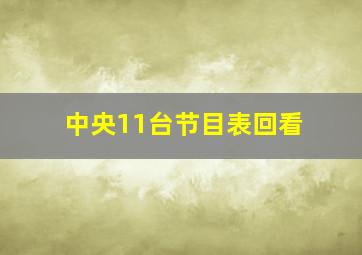 中央11台节目表回看